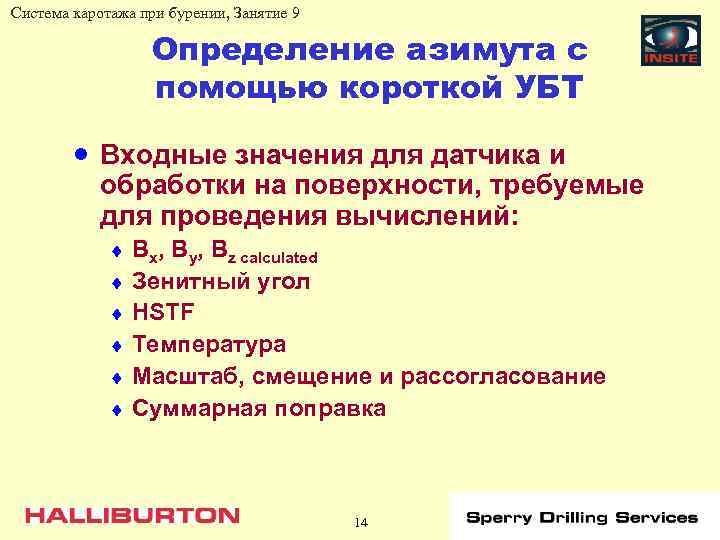 Система каротажа при бурении, Занятие 9

INSITE

Определение азимута с помощью короткой УБТ

• Входные значения для датчика и обработки на поверхности, требуемые для проведения вычислений:
  ♦ $B_x$, $B_y$, $B_{z\ calculated}$
  ♦ Зенитный угол
  ♦ HSTF
  ♦ Температура
  ♦ Масштаб, смещение и рассогласование
  ♦ Суммарная поправка

HALLIBURTON

14

Sperry Drilling Services